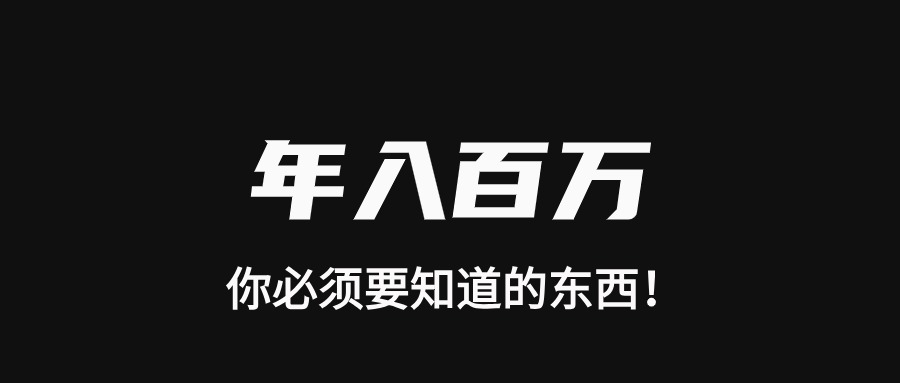 年入百万

你必须要知道的东西！